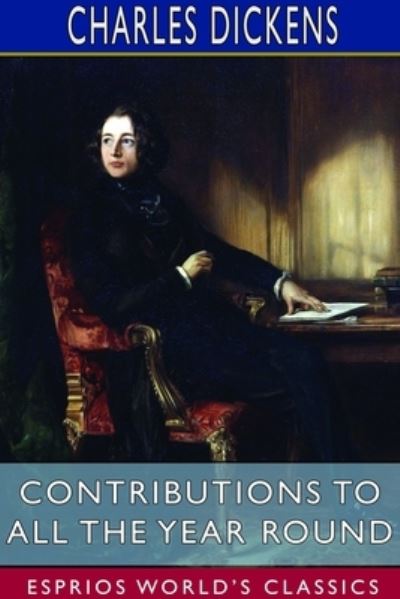 CHARLES DICKENS

CONTRIBUTIONS TO ALL THE YEAR ROUND

ESPRIOS WORLD'S CLASSICS